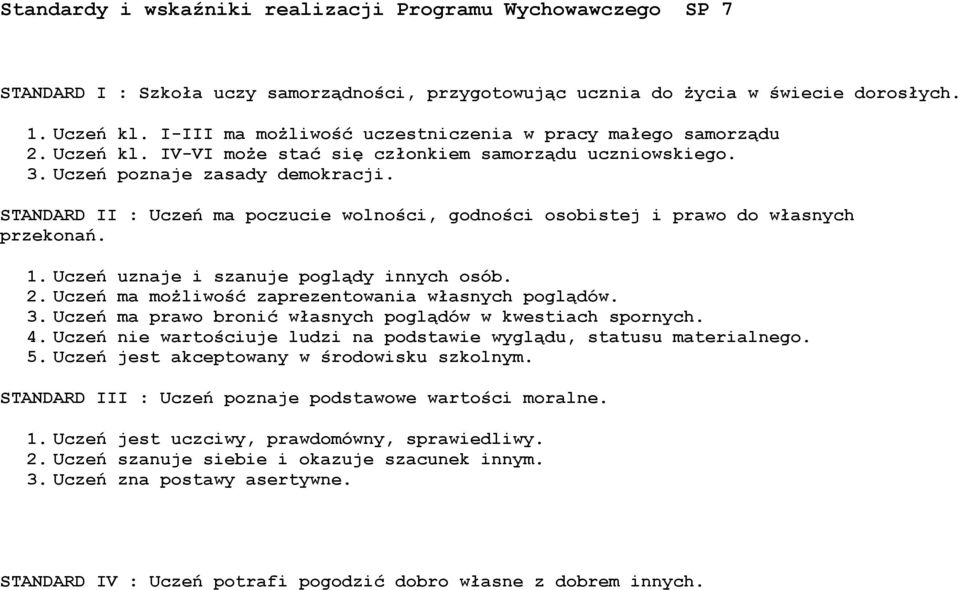 Standardy i wskaźniki realizacji Programu Wychowawczego SP 7

STANDARD I : Szkoła uczy samorządności, przygotowując ucznia do życia w świecie dorosłych.

1. Uczeń kl. I-III ma możliwość uczestniczenia w pracy małego samorządu
2. Uczeń kl. IV-VI może stać się członkiem samorządu uczniowskiego.
3. Uczeń poznaje zasady demokracji.

STANDARD II : Uczeń ma poczucie wolności, godności osobistej i prawo do własnych przekonań.

1. Uczeń uznaje i szanuje poglądy innych osób.
2. Uczeń ma możliwość zaprezentowania własnych poglądów.
3. Uczeń ma prawo bronić własnych poglądów w kwestiach spornych.
4. Uczeń nie wartościuje ludzi na podstawie wyglądu, statusu materialnego.
5. Uczeń jest akceptowany w środowisku szkolnym.

STANDARD III : Uczeń poznaje podstawowe wartości moralne.

1. Uczeń jest uczciwy, prawdomówny, sprawiedliwy.
2. Uczeń szanuje siebie i okazuje szacunek innym.
3. Uczeń zna postawy asertywne.

STANDARD IV : Uczeń potrafi pogodzić dobro własne z dobrem innych.